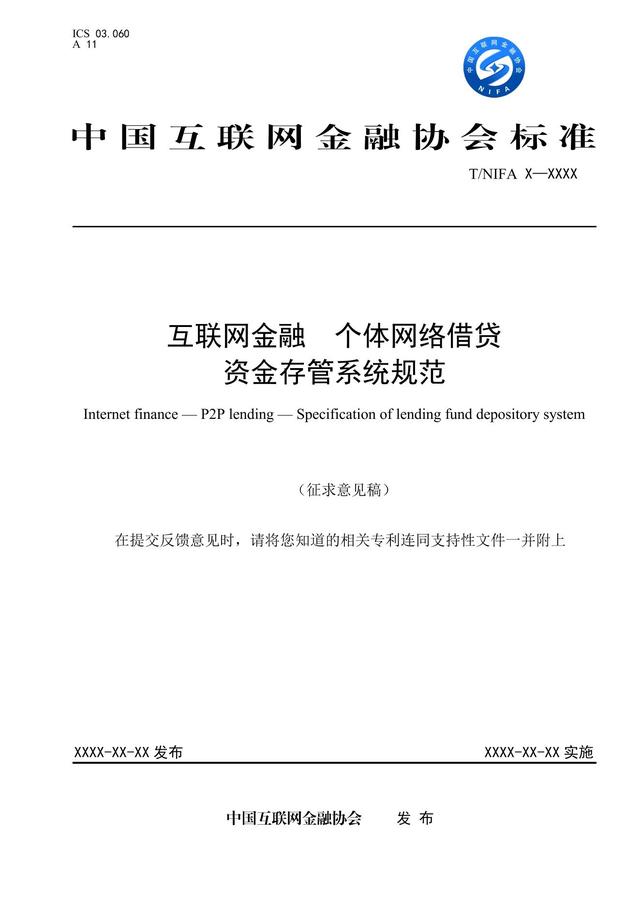 ICS 03.060
A 11

中国互联网金融协会
NIFA

中国互联网金融协会标准

T/NIFA X—XXXX

互联网金融 个体网络借贷
资金存管系统规范

Internet finance — P2P lending — Specification of lending fund depository system

（征求意见稿）

在提交反馈意见时，请将您知道的相关专利连同支持性文件一并附上

XXXX-XX-XX 发布

XXXX-XX-XX 实施

中国互联网金融协会 发 布